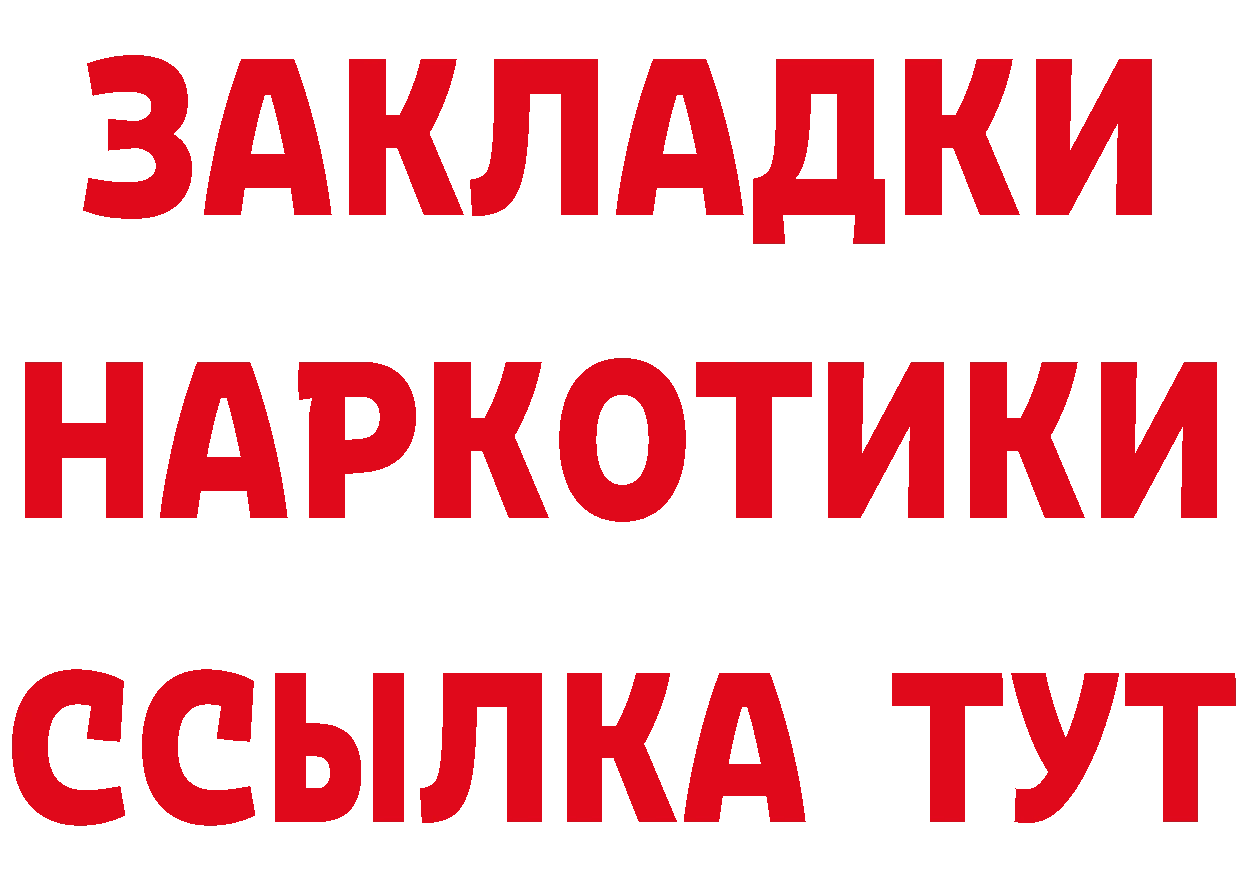 ЗАКЛАДКИ
НАРКОТИКИ
ССЫЛКА ТУТ